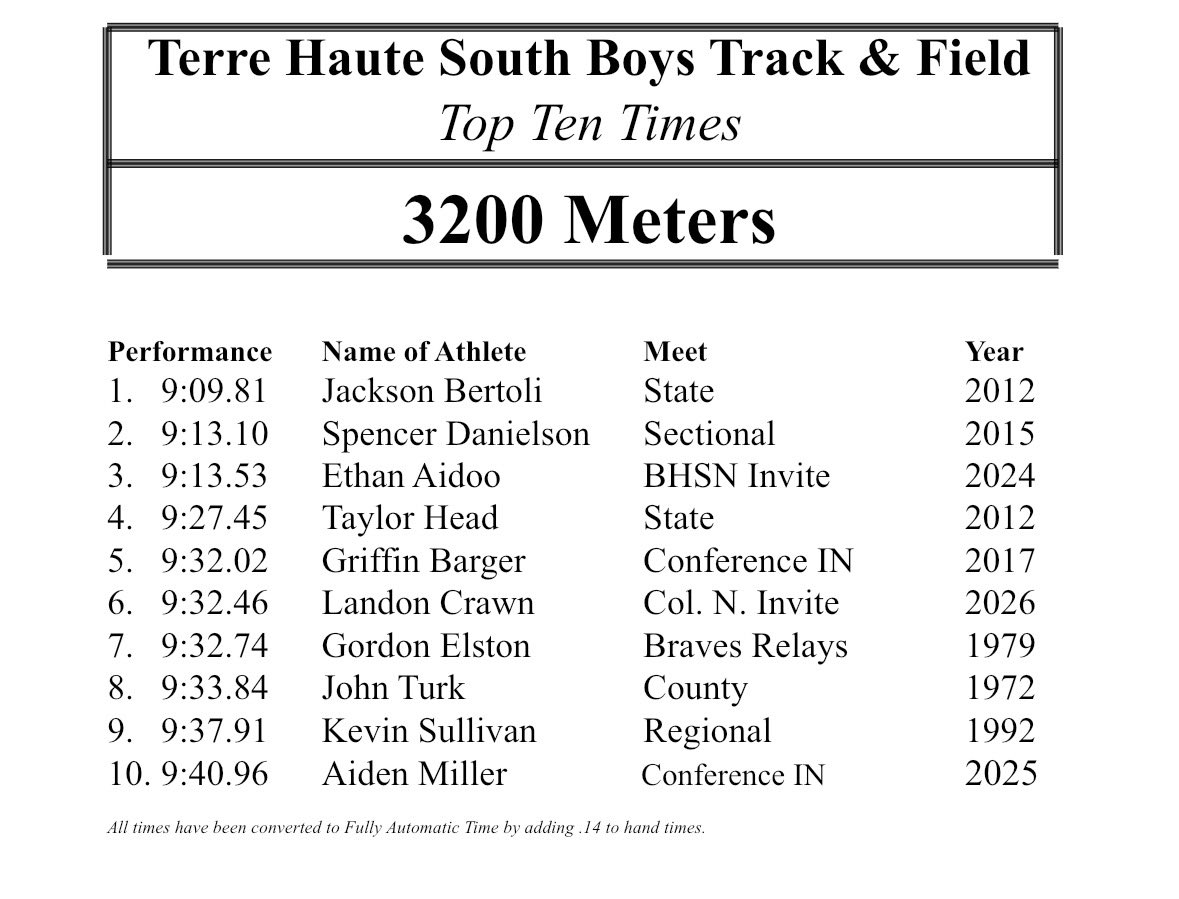 Terre Haute South Boys Track & Field
Top Ten Times

3200 Meters

| Performance | Name of Athlete | Meet | Year |
|---|---|---|---|
| 1. 9:09.81 | Jackson Bertoli | State | 2012 |
| 2. 9:13.10 | Spencer Danielson | Sectional | 2015 |
| 3. 9:13.53 | Ethan Aidoo | BHSN Invite | 2024 |
| 4. 9:27.45 | Taylor Head | State | 2012 |
| 5. 9:32.02 | Griffin Barger | Conference IN | 2017 |
| 6. 9:32.46 | Landon Crawn | Col. N. Invite | 2026 |
| 7. 9:32.74 | Gordon Elston | Braves Relays | 1979 |
| 8. 9:33.84 | John Turk | County | 1972 |
| 9. 9:37.91 | Kevin Sullivan | Regional | 1992 |
| 10. 9:40.96 | Aiden Miller | Conference IN | 2025 |

All times have been converted to Fully Automatic Time by adding .14 to hand times.